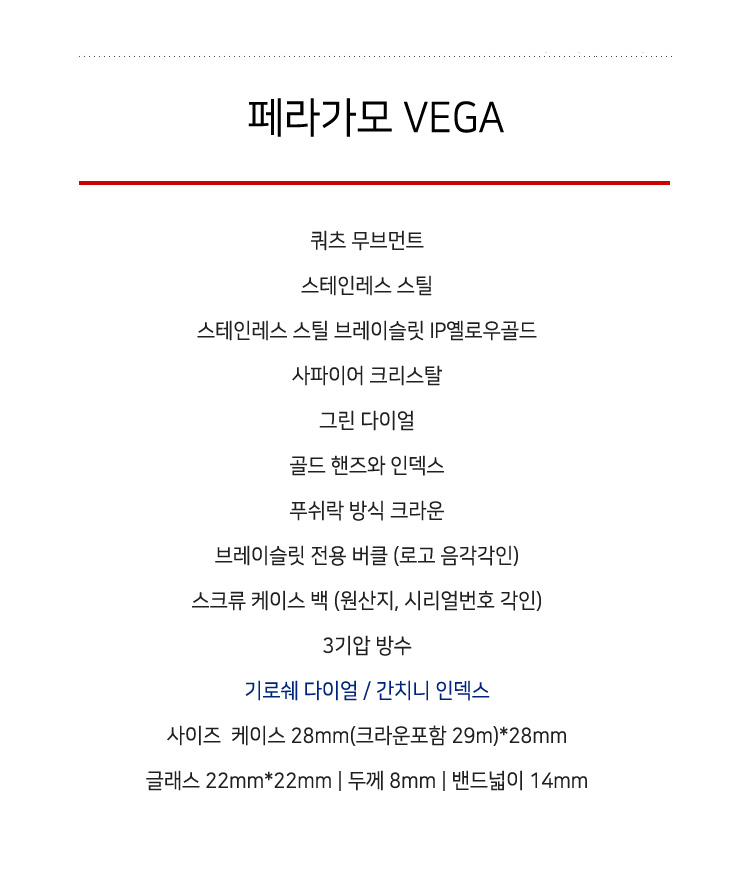 페라가모 VEGA

쿼츠 무브먼트

스테인레스 스틸

스테인레스 스틸 브레이슬릿 IP옐로우골드

사파이어 크리스탈

그린 다이얼

골드 핸즈와 인덱스

푸쉬락 방식 크라운

브레이슬릿 전용 버클 (로고 음각각인)

스크류 케이스 백 (원산지, 시리얼번호 각인)

3기압 방수

기로쉐 다이얼 / 간치니 인덱스

사이즈 케이스 28mm(크라운포함 29m)*28mm

글래스 22mm*22mm | 두께 8mm | 밴드넓이 14mm